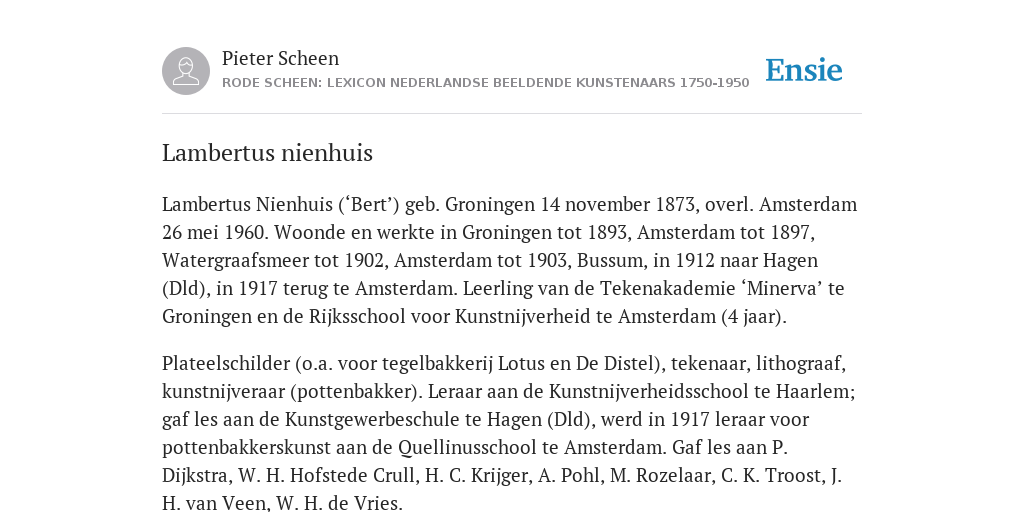 Pieter Scheen
RODE SCHEEN: LEXICON NEDERLANDSE BEELDENDE KUNSTENAARS 1750-1950

Ensie

Lambertus nienhuis

Lambertus Nienhuis (‘Bert’) geb. Groningen 14 november 1873, overl. Amsterdam 26 mei 1960. Woonde en werkte in Groningen tot 1893, Amsterdam tot 1897, Watergraafsmeer tot 1902, Amsterdam tot 1903, Bussum, in 1912 naar Hagen (Dld), in 1917 terug te Amsterdam. Leerling van de Tekenakademie ‘Minerva’ te Groningen en de Rijksschool voor Kunstnijverheid te Amsterdam (4 jaar).

Plateelschilder (o.a. voor tegelbakkerij Lotus en De Distel), tekenaar, lithograaf, kunstnijveraar (pottenbakker). Leraar aan de Kunstnijverheidsschool te Haarlem; gaf les aan de Kunstgewerbeschule te Hagen (Dld), werd in 1917 leraar voor pottenbakkerskunst aan de Quellinusschool te Amsterdam. Gaf les aan P. Dijkstra, W. H. Hofstede Crull, H. C. Krijger, A. Pohl, M. Rozelaar, C. K. Troost, J. H. van Veen, W. H. de Vries.